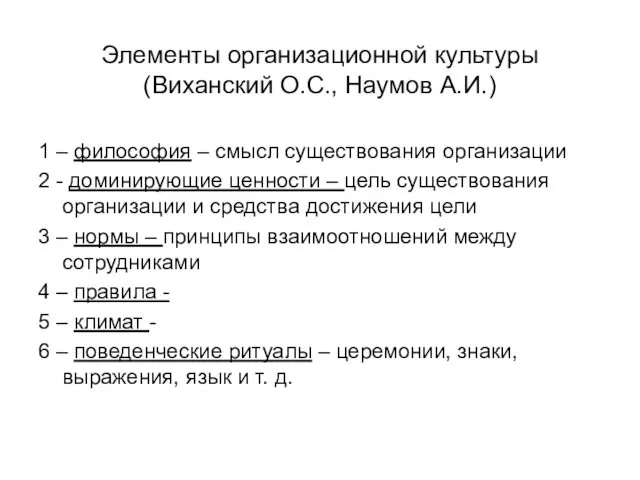 Элементы организационной культуры (Виханский О.С., Наумов А.И.)

1 – философия – смысл существования организации

2 - доминирующие ценности – цель существования организации и средства достижения цели

3 – нормы – принципы взаимоотношений между сотрудниками

4 – правила -

5 – климат -

6 – поведенческие ритуалы – церемонии, знаки, выражения, язык и т. д.